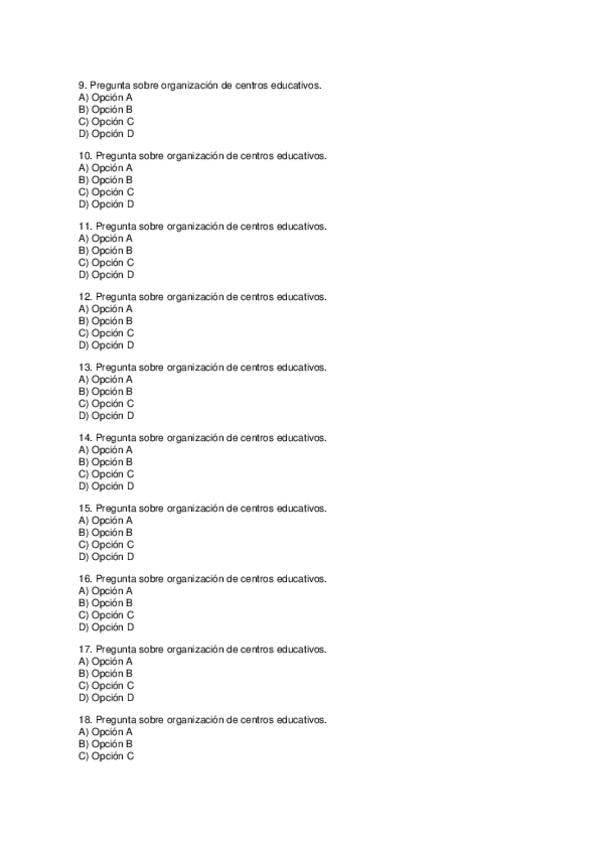 9. Pregunta sobre organización de centros educativos.
A) Opción A
B) Opción B
C) Opción C
D) Opción D

10. Pregunta sobre organización de centros educativos.
A) Opción A
B) Opción B
C) Opción C
D) Opción D

11. Pregunta sobre organización de centros educativos.
A) Opción A
B) Opción B
C) Opción C
D) Opción D

12. Pregunta sobre organización de centros educativos.
A) Opción A
B) Opción B
C) Opción C
D) Opción D

13. Pregunta sobre organización de centros educativos.
A) Opción A
B) Opción B
C) Opción C
D) Opción D

14. Pregunta sobre organización de centros educativos.
A) Opción A
B) Opción B
C) Opción C
D) Opción D

15. Pregunta sobre organización de centros educativos.
A) Opción A
B) Opción B
C) Opción C
D) Opción D

16. Pregunta sobre organización de centros educativos.
A) Opción A
B) Opción B
C) Opción C
D) Opción D

17. Pregunta sobre organización de centros educativos.
A) Opción A
B) Opción B
C) Opción C
D) Opción D

18. Pregunta sobre organización de centros educativos.
A) Opción A
B) Opción B
C) Opción C